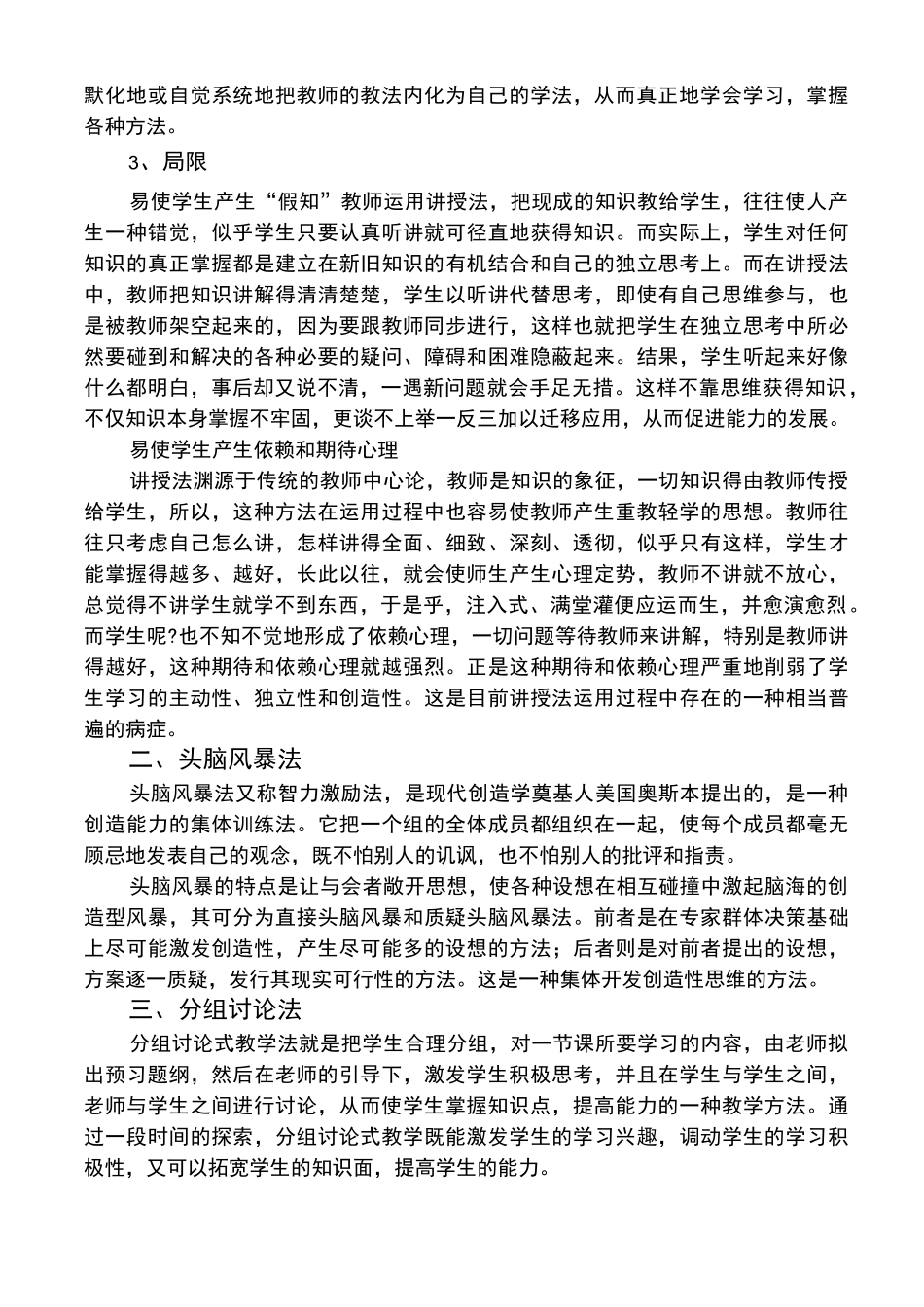 默化地或自觉系统地把教师的教法内化为自己的学法，从而真正地学会学习，掌握各种方法。

3、局限

易使学生产生“假知”教师运用讲授法，把现成的知识教给学生，往往使人产生一种错觉，似乎学生只要认真听讲就可径直地获得知识。而实际上，学生对任何知识的真正掌握都是建立在新旧知识的有机结合和自己的独立思考上。而在讲授法中，教师把知识讲解得清清楚楚，学生以听讲代替思考，即使有自己思维参与，也是被教师架空起来的，因为要跟教师同步进行，这样也就把学生在独立思考中所必然要碰到和解决的各种必要的疑问、障碍和困难隐蔽起来。结果，学生听起来好像什么都明白，事后却又说不清，一遇新问题就会手足无措。这样不靠思维获得知识，不仅知识本身掌握不牢固，更谈不上举一反三加以迁移应用，从而促进能力的发展。

易使学生产生依赖和期待心理

讲授法渊源于传统的教师中心论，教师是知识的象征，一切知识得由教师传授给学生，所以，这种方法在运用过程中也容易使教师产生重教轻学的思想。教师往往只考虑自己怎么讲，怎样讲得全面、细致、深刻、透彻，似乎只有这样，学生才能掌握得越多、越好，长此以往，就会使师生产生心理定势，教师不讲就不放心，总觉得不讲学生就学不到东西，于是乎，注入式、满堂灌便应运而生，并愈演愈烈。而学生呢?也不知不觉地形成了依赖心理，一切问题等待教师来讲解，特别是教师讲得越好，这种期待和依赖心理就越强烈。正是这种期待和依赖心理严重地削弱了学生学习的主动性、独立性和创造性。这是目前讲授法运用过程中存在的一种相当普遍的病症。

二、头脑风暴法

头脑风暴法又称智力激励法，是现代创造学奠基人美国奥斯本提出的，是一种创造能力的集体训练法。它把一个组的全体成员都组织在一起，使每个成员都毫无顾忌地发表自己的观念，既不怕别人的讥讽，也不怕别人的批评和指责。

头脑风暴的特点是让与会者敞开思想，使各种设想在相互碰撞中激起脑海的创造型风暴，其可分为直接头脑风暴和质疑头脑风暴法。前者是在专家群体决策基础上尽可能激发创造性，产生尽可能多的设想的方法；后者则是对前者提出的设想，方案逐一质疑，发行其现实可行性的方法。这是一种集体开发创造性思维的方法。

三、分组讨论法

分组讨论式教学法就是把学生合理分组，对一节课所要学习的内容，由老师拟出预习题纲，然后在老师的引导下，激发学生积极思考，并且在学生与学生之间，老师与学生之间进行讨论，从而使学生掌握知识点，提高能力的一种教学方法。通过一段时间的探索，分组讨论式教学既能激发学生的学习兴趣，调动学生的学习积极性，又可以拓宽学生的知识面，提高学生的能力。